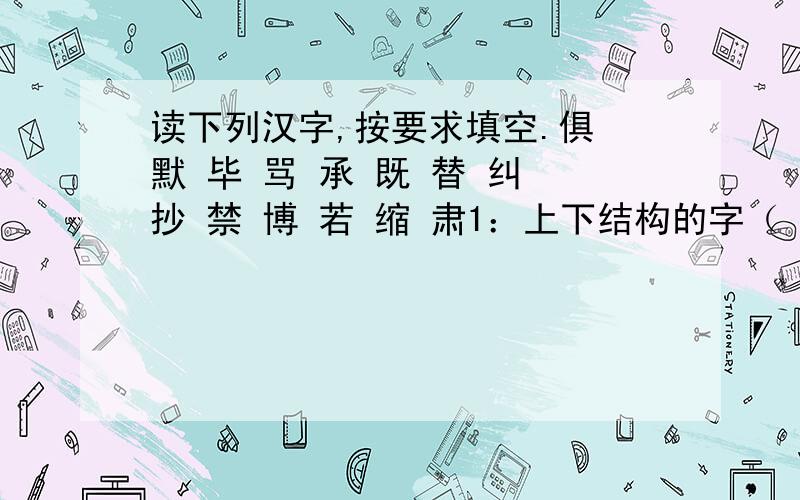 读下列汉字,按要求填空.俱 默 毕 骂 承 既 替 纠 抄 禁 博 若 缩 肃1：上下结构的字（

STATIONERY